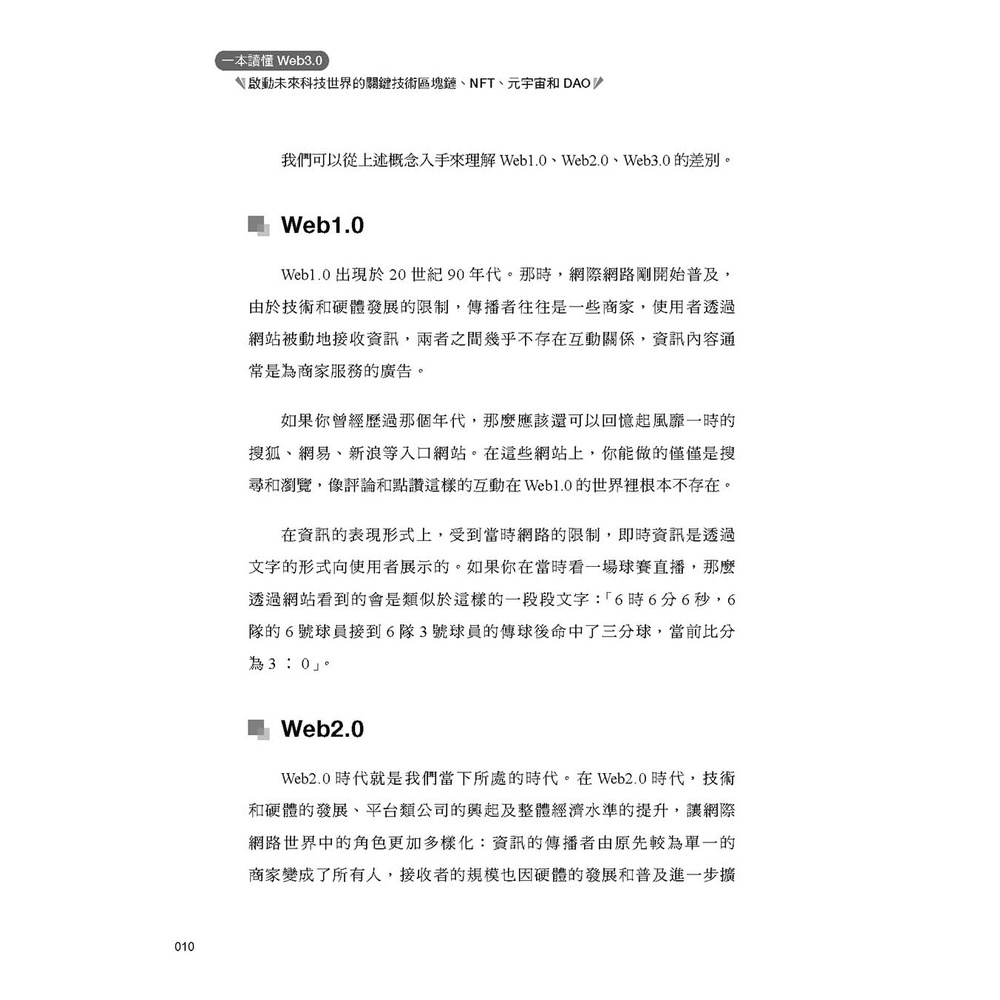 一本讀懂 Web3.0
啟動未來科技世界的關鍵技術區塊鏈、NFT、元宇宙和 DAO

我們可以從上述概念入手來理解 Web1.0、Web2.0、Web3.0 的差別。

Web1.0

Web1.0 出現於 20 世紀 90 年代。那時，網際網路剛開始普及，由於技術和硬體發展的限制，傳播者往往是一些商家，使用者透過網站被動地接收資訊，兩者之間幾乎不存在互動關係，資訊內容通常是為商家服務的廣告。

如果你曾經歷過那個年代，那麼應該還可以回憶起風靡一時的搜狐、網易、新浪等入口網站。在這些網站上，你能做的僅僅是搜尋和瀏覽，像評論和點讚這樣的互動在 Web1.0 的世界裡根本不存在。

在資訊的表現形式上，受到當時網路的限制，即時資訊是透過文字的形式向使用者展示的。如果你在當時看一場球賽直播，那麼透過網站看到的會是類似於這樣的一段段文字：「6 時 6 分 6 秒，6 隊的 6 號球員接到 6 隊 3 號球員的傳球後命中了三分球，當前比分為 3 ： 0」。

Web2.0

Web2.0 時代就是我們當下所處的時代。在 Web2.0 時代，技術和硬體的發展、平台類公司的興起及整體經濟水準的提升，讓網際網路世界中的角色更加多樣化：資訊的傳播者由原先較為單一的商家變成了所有人，接收者的規模也因硬體的發展和普及進一步擴

010